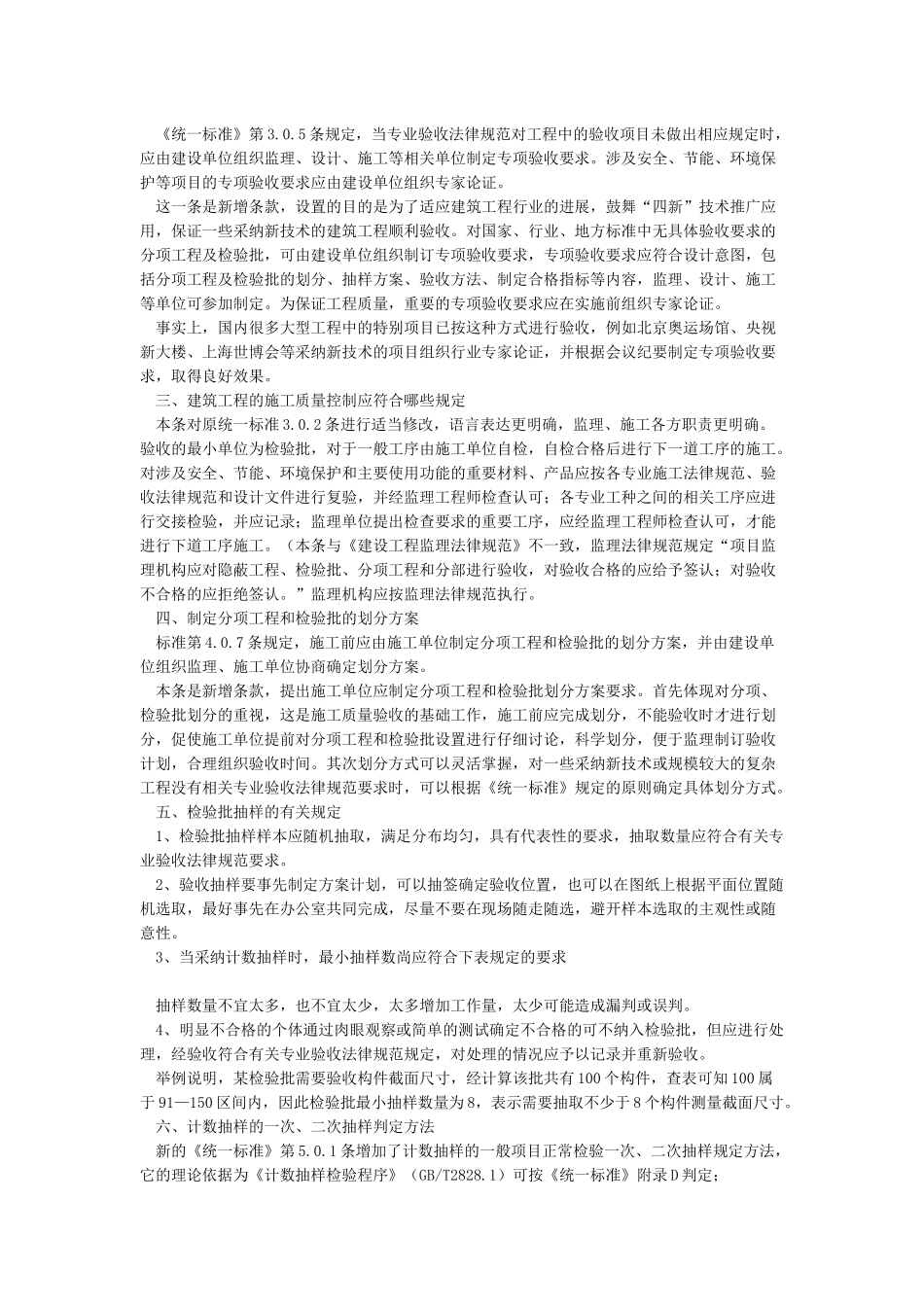 《统一标准》第3.0.5条规定，当专业验收法律规范对工程中的验收项目未做出相应规定时，应由建设单位组织监理、设计、施工等相关单位制定专项验收要求。涉及安全、节能、环境保护等项目的专项验收要求应由建设单位组织专家论证。

这一条是新增条款，设置的目的是为了适应建筑工程行业的进展，鼓舞“四新”技术推广应用，保证一些采纳新技术的建筑工程顺利验收。对国家、行业、地方标准中无具体验收要求的分项工程及检验批，可由建设单位组织制订专项验收要求，专项验收要求应符合设计意图，包括分项工程及检验批的划分、抽样方案、验收方法、制定合格指标等内容，监理、设计、施工等单位可参加制定。为保证工程质量，重要的专项验收要求应在实施前组织专家论证。

事实上，国内很多大型工程中的特别项目已按这种方式进行验收，例如北京奥运场馆、央视新大楼、上海世博会等采纳新技术的项目组织行业专家论证，并根据会议纪要制定专项验收要求，取得良好效果。

三、建筑工程的施工质量控制应符合哪些规定

本条对原统一标准3.0.2条进行适当修改，语言表达更明确，监理、施工各方职责更明确。验收的最小单位为检验批，对于一般工序由施工单位自检，自检合格后进行下一道工序的施工。对涉及安全、节能、环境保护和主要使用功能的重要材料、产品应按各专业施工法律规范、验收法律规范和设计文件进行复验，并经监理工程师检查认可；各专业工种之间的相关工序应进行交接检验，并应记录；监理单位提出检查要求的重要工序，应经监理工程师检查认可，才能进行下道工序施工。（本条与《建设工程监理法律规范》不一致，监理法律规范规定“项目监理机构应对隐蔽工程、检验批、分项工程和分部进行验收，对验收合格的应给予签认；对验收不合格的应拒绝签认。”监理机构应按监理法律规范执行。

四、制定分项工程和检验批的划分方案

标准第4.0.7条规定，施工前应由施工单位制定分项工程和检验批的划分方案，并由建设单位组织监理、施工单位协商确定划分方案。

本条是新增条款，提出施工单位应制定分项工程和检验批划分方案要求。首先体现对分项、检验批划分的重视，这是施工质量验收的基础工作，施工前应完成划分，不能验收时才进行划分，促使施工单位提前对分项工程和检验批设置进行仔细讨论，科学划分，便于监理制订验收计划，合理组织验收时间。其次划分方式可以灵活掌握，对一些采纳新技术或规模较大的复杂工程没有相关专业验收法律规范要求时，可以根据《统一标准》规定的原则确定具体划分方式。

五、检验批抽样的有关规定

1、检验批抽样样本应随机抽取，满足分布均匀，具有代表性的要求，抽取数量应符合有关专业验收法律规范要求。

2、验收抽样要事先制定方案计划，可以抽签确定验收位置，也可以在图纸上根据平面位置随机选取，最好事先在办公室共同完成，尽量不要在现场随走随选，避开样本选取的主观性或随意性。

3、当采纳计数抽样时，最小抽样数尚应符合下表规定的要求

抽样数量不宜太多，也不宜太少，太多增加工作量，太少可能造成漏判或误判。

4、明显不合格的个体通过肉眼观察或简单的测试确定不合格的可不纳入检验批，但应进行处理，经验收符合有关专业验收法律规范规定，对处理的情况应予以记录并重新验收。

举例说明，某检验批需要验收构件截面尺寸，经计算该批共有100个构件，查表可知100属于91—150区间内，因此检验批最小抽样数量为8，表示需要抽取不少于8个构件测量截面尺寸。

六、计数抽样的一次、二次抽样判定方法

新的《统一标准》第5.0.1条增加了计数抽样的一般项目正常检验一次、二次抽样规定方法，它的理论依据为《计数抽样检验程序》（GB/T2828.1）可按《统一标准》附录D判定；